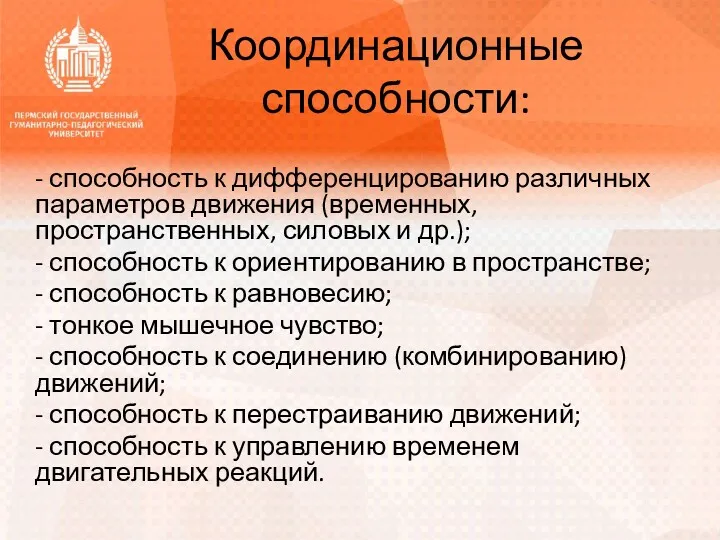 ПЕРМСКИЙ ГОСУДАРСТВЕННЫЙ ГУМАНИТАРНО-ПЕДАГОГИЧЕСКИЙ УНИВЕРСИТЕТ

Координационные способности:

- способность к дифференцированию различных параметров движения (временных, пространственных, силовых и др.);
- способность к ориентированию в пространстве;
- способность к равновесию;
- тонкое мышечное чувство;
- способность к соединению (комбинированию) движений;
- способность к перестраиванию движений;
- способность к управлению временем двигательных реакций.